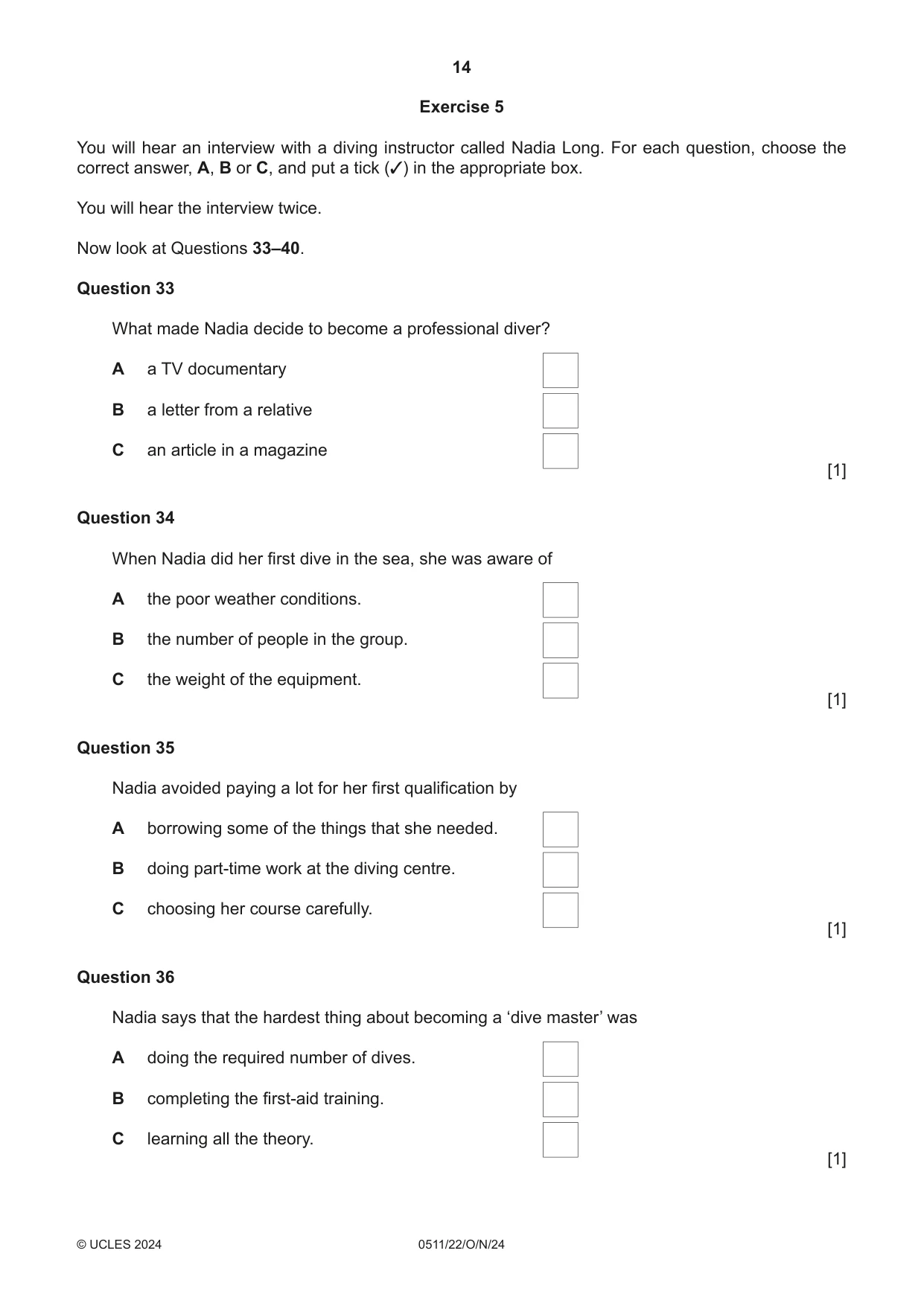 14

Exercise 5

You will hear an interview with a diving instructor called Nadia Long. For each question, choose the correct answer, A, B or C, and put a tick (✓) in the appropriate box.

You will hear the interview twice.

Now look at Questions 33–40.

Question 33

What made Nadia decide to become a professional diver?

A a TV documentary ☐

B a letter from a relative ☐

C an article in a magazine ☐

[1]

Question 34

When Nadia did her first dive in the sea, she was aware of

A the poor weather conditions. ☐

B the number of people in the group. ☐

C the weight of the equipment. ☐

[1]

Question 35

Nadia avoided paying a lot for her first qualification by

A borrowing some of the things that she needed. ☐

B doing part-time work at the diving centre. ☐

C choosing her course carefully. ☐

[1]

Question 36

Nadia says that the hardest thing about becoming a 'dive master' was

A doing the required number of dives. ☐

B completing the first-aid training. ☐

C learning all the theory. ☐

[1]

© UCLES 2024 0511/22/O/N/24